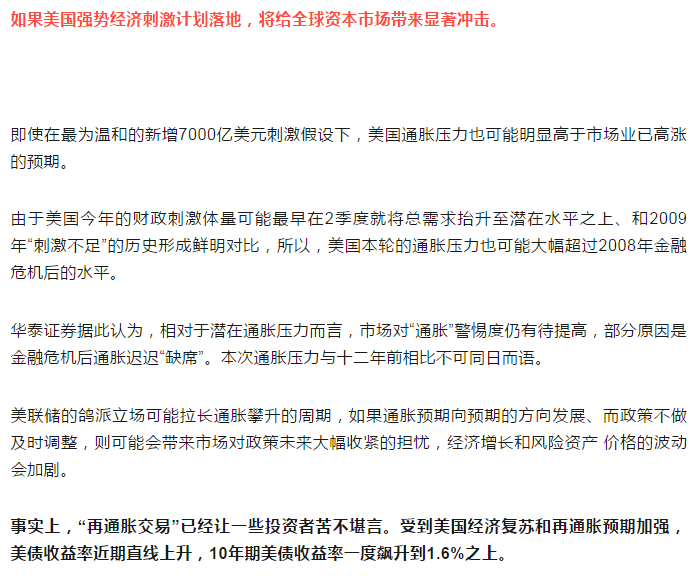 如果美国强势经济刺激计划落地，将给全球资本市场带来显著冲击。

即使在最为温和的新增7000亿美元刺激假设下，美国通胀压力也可能明显高于市场业已高涨的预期。

由于美国今年的财政刺激体量可能最早在2季度就将总需求抬升至潜在水平之上、和2009年“刺激不足”的历史形成鲜明对比，所以，美国本轮的通胀压力也可能大幅超过2008年金融危机后的水平。

华泰证券据此认为，相对于潜在通胀压力而言，市场对“通胀”警惕度仍有待提高，部分原因是金融危机后通胀迟迟“缺席”。本次通胀压力与十二年前相比不可同日而语。

美联储的鸽派立场可能拉长通胀攀升的周期，如果通胀预期向预期的方向发展、而政策不做及时调整，则可能会带来市场对政策未来大幅收紧的担忧，经济增长和风险资产 价格的波动会加剧。

事实上，“再通胀交易”已经让一些投资者苦不堪言。受到美国经济复苏和再通胀预期加强，美债收益率近期直线上升，10年期美债收益率一度飙升到1.6%之上。